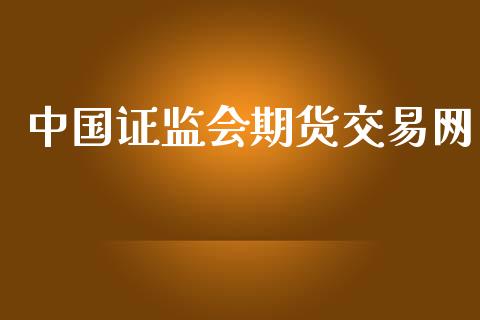 中国证监会期货交易网